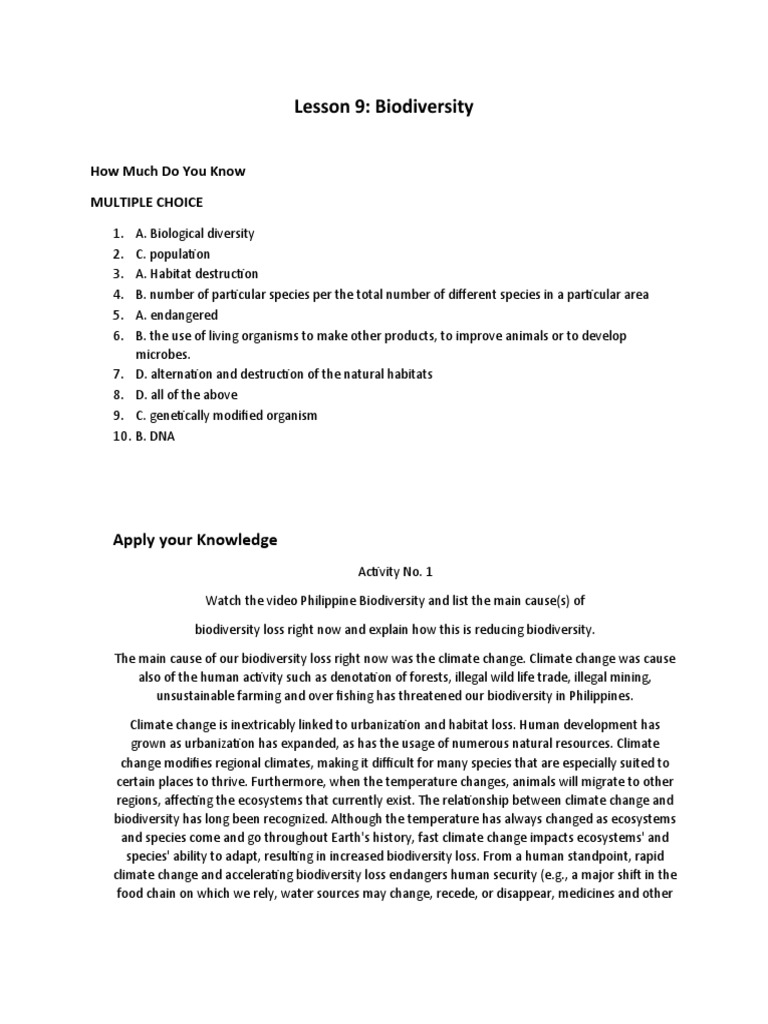 Lesson 9: Biodiversity

How Much Do You Know

MULTIPLE CHOICE

1. A. Biological diversity
2. C. population
3. A. Habitat destruction
4. B. number of particular species per the total number of different species in a particular area
5. A. endangered
6. B. the use of living organisms to make other products, to improve animals or to develop microbes.
7. D. alternation and destruction of the natural habitats
8. D. all of the above
9. C. genetically modified organism
10. B. DNA

Apply your Knowledge

Activity No. 1

Watch the video Philippine Biodiversity and list the main cause(s) of

biodiversity loss right now and explain how this is reducing biodiversity.

The main cause of our biodiversity loss right now was the climate change. Climate change was cause also of the human activity such as denotation of forests, illegal wild life trade, illegal mining, unsustainable farming and over fishing has threatened our biodiversity in Philippines.

Climate change is inextricably linked to urbanization and habitat loss. Human development has grown as urbanization has expanded, as has the usage of numerous natural resources. Climate change modifies regional climates, making it difficult for many species that are especially suited to certain places to thrive. Furthermore, when the temperature changes, animals will migrate to other regions, affecting the ecosystems that currently exist. The relationship between climate change and biodiversity has long been recognized. Although the temperature has always changed as ecosystems and species come and go throughout Earth's history, fast climate change impacts ecosystems' and species' ability to adapt, resulting in increased biodiversity loss. From a human standpoint, rapid climate change and accelerating biodiversity loss endangers human security (e.g., a major shift in the food chain on which we rely, water sources may change, recede, or disappear, medicines and other